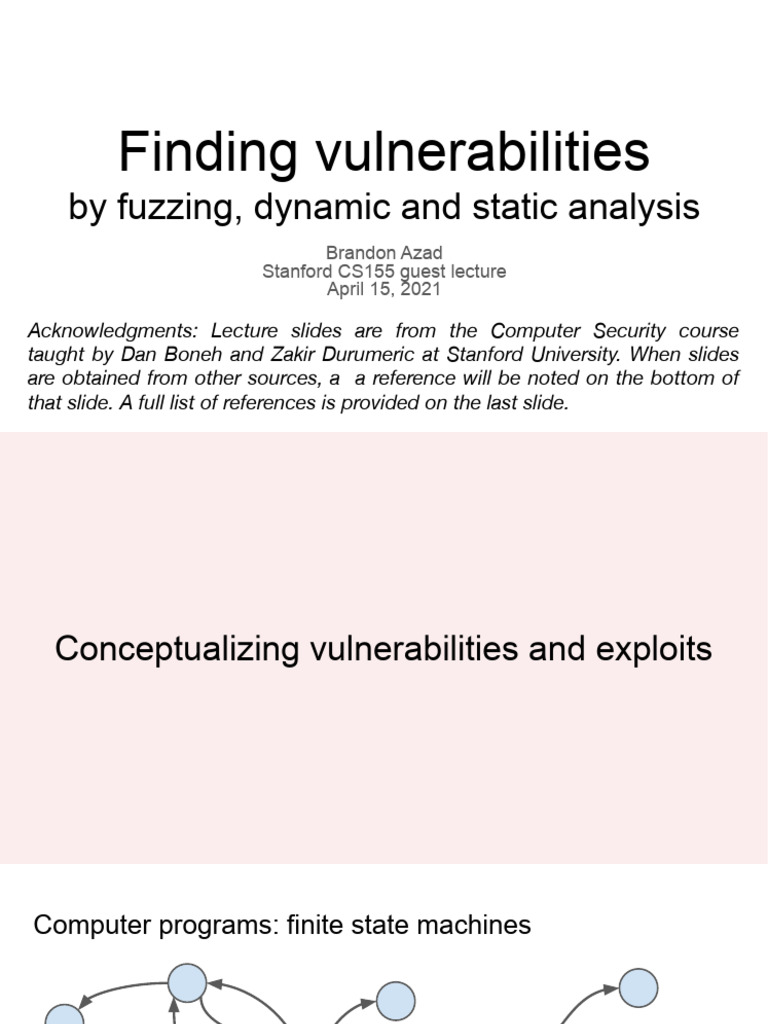 Finding vulnerabilities

by fuzzing, dynamic and static analysis

Brandon Azad
Stanford CS155 guest lecture
April 15, 2021

Acknowledgments: Lecture slides are from the Computer Security course taught by Dan Boneh and Zakir Durumeric at Stanford University. When slides are obtained from other sources, a a reference will be noted on the bottom of that slide. A full list of references is provided on the last slide.

Conceptualizing vulnerabilities and exploits

Computer programs: finite state machines